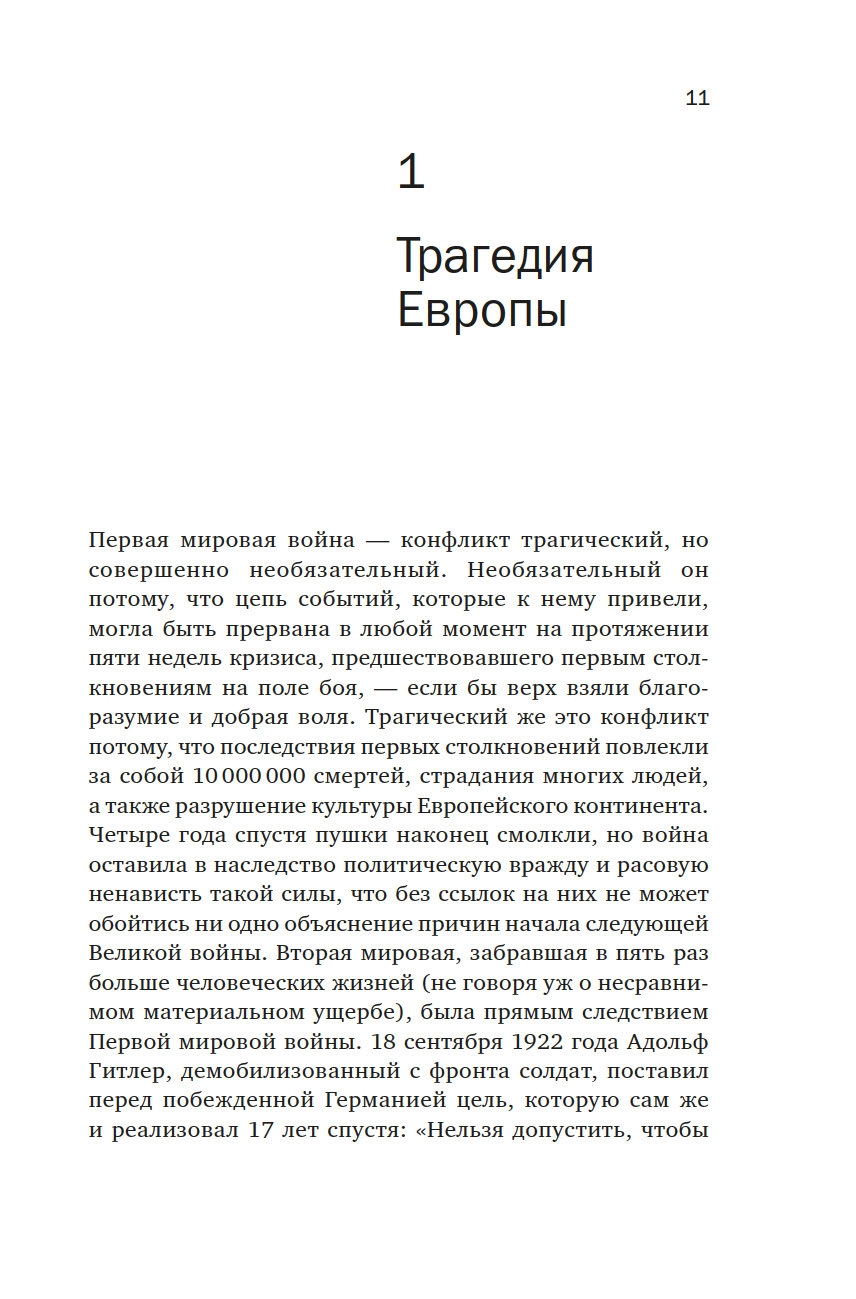 11

1

Трагедия Европы

Первая мировая война — конфликт трагический, но совершенно необязательный. Необязательный он потому, что цепь событий, которые к нему привели, могла быть прервана в любой момент на протяжении пяти недель кризиса, предшествовавшего первым столкновениям на поле боя, — если бы верх взяли благоразумие и добрая воля. Трагический же это конфликт потому, что последствия первых столкновений повлекли за собой 10 000 000 смертей, страдания многих людей, а также разрушение культуры Европейского континента. Четыре года спустя пушки наконец смолкли, но война оставила в наследство политическую вражду и расовую ненависть такой силы, что без ссылок на них не может обойтись ни одно объяснение причин начала следующей Великой войны. Вторая мировая, забравшая в пять раз больше человеческих жизней (не говоря уж о несравнимом материальном ущербе), была прямым следствием Первой мировой войны. 18 сентября 1922 года Адольф Гитлер, демобилизованный с фронта солдат, поставил перед побежденной Германией цель, которую сам же и реализовал 17 лет спустя: «Нельзя допустить, чтобы